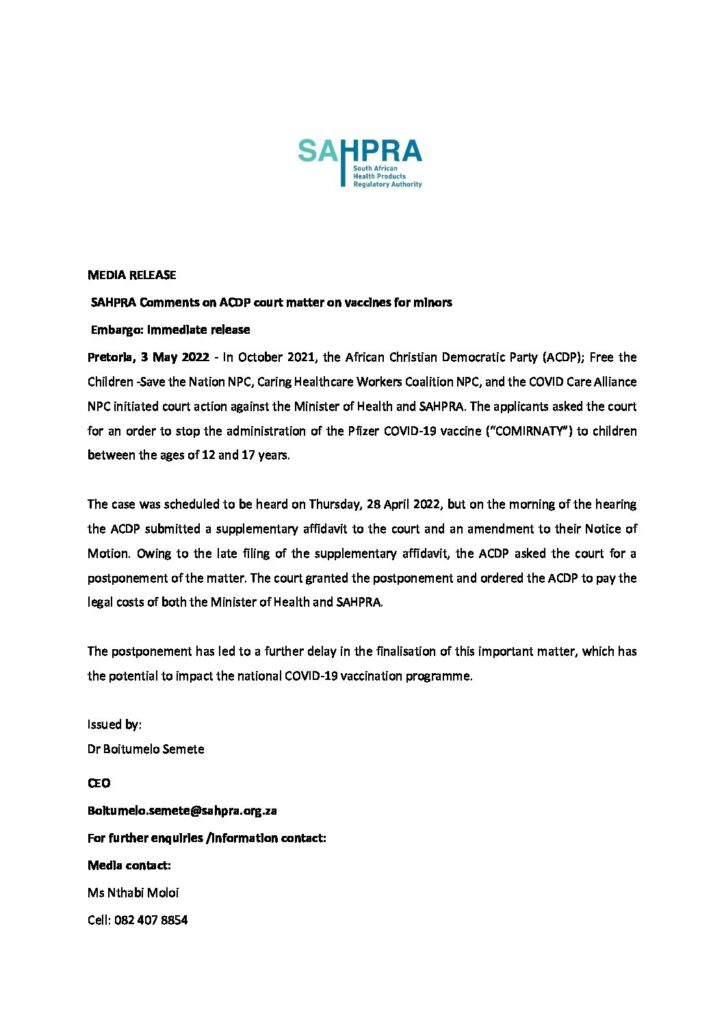 SAHPRA
South African Health Products Regulatory Authority

MEDIA RELEASE

SAHPRA Comments on ACDP court matter on vaccines for minors

Embargo: Immediate release

Pretoria, 3 May 2022 - In October 2021, the African Christian Democratic Party (ACDP); Free the Children -Save the Nation NPC, Caring Healthcare Workers Coalition NPC, and the COVID Care Alliance NPC initiated court action against the Minister of Health and SAHPRA. The applicants asked the court for an order to stop the administration of the Pfizer COVID-19 vaccine ("COMIRNATY") to children between the ages of 12 and 17 years.

The case was scheduled to be heard on Thursday, 28 April 2022, but on the morning of the hearing the ACDP submitted a supplementary affidavit to the court and an amendment to their Notice of Motion. Owing to the late filing of the supplementary affidavit, the ACDP asked the court for a postponement of the matter. The court granted the postponement and ordered the ACDP to pay the legal costs of both the Minister of Health and SAHPRA.

The postponement has led to a further delay in the finalisation of this important matter, which has the potential to impact the national COVID-19 vaccination programme.

Issued by:

Dr Boitumelo Semete

CEO

Boitumelo.semete@sahpra.org.za

For further enquiries /information contact:

Media contact:

Ms Nthabi Moloi

Cell: 082 407 8854